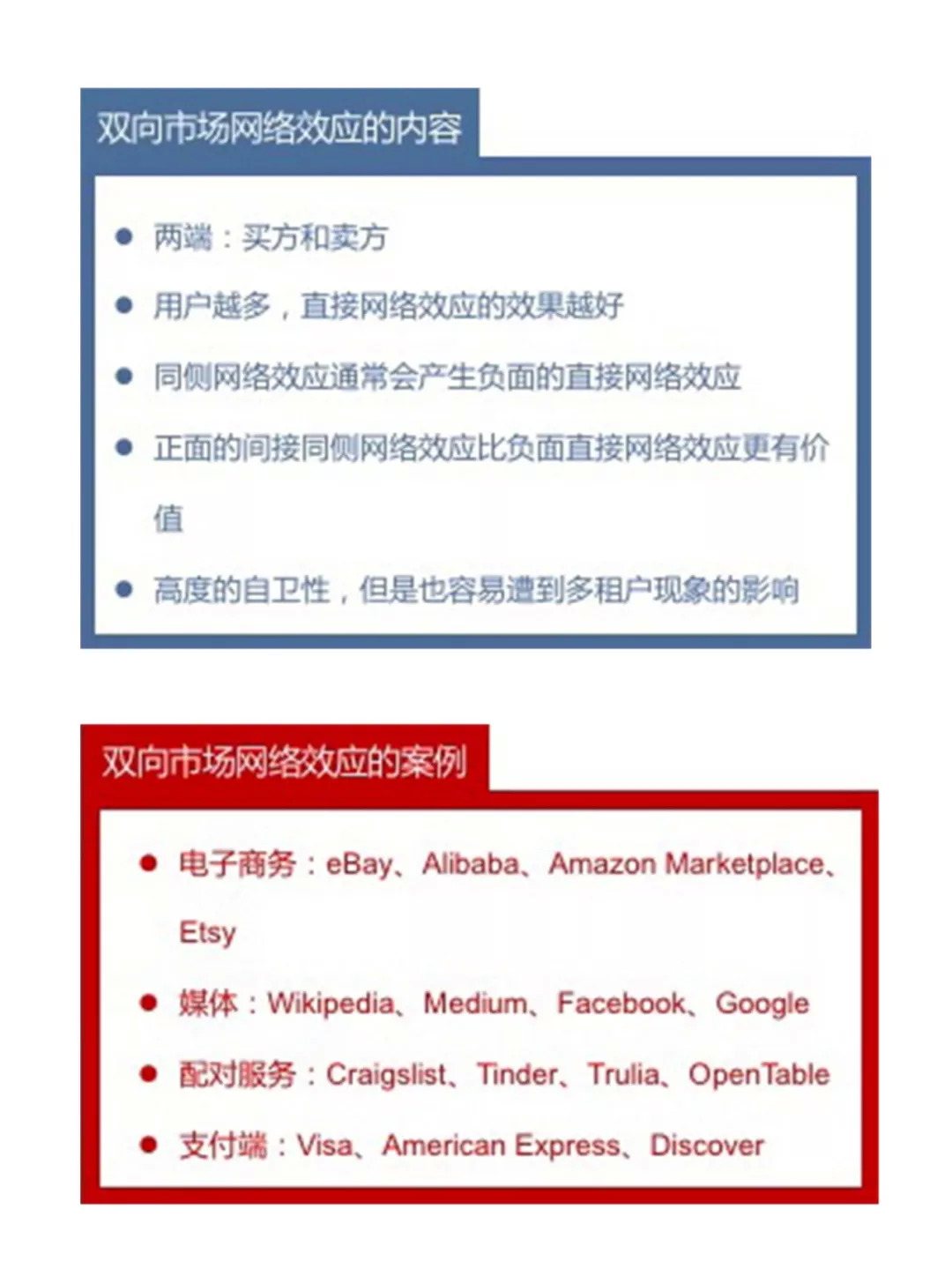 双向市场网络效应的内容

● 两端：买方和卖方
● 用户越多，直接网络效应的效果越好
● 同侧网络效应通常会产生负面的直接网络效应
● 正面的间接同侧网络效应比负面直接网络效应更有价值
● 高度的自卫性，但是也容易遭到多租户现象的影响

双向市场网络效应的案例

● 电子商务：eBay、Alibaba、Amazon Marketplace、Etsy
● 媒体：Wikipedia、Medium、Facebook、Google
● 配对服务：Craigslist、Tinder、Trulia、OpenTable
● 支付端：Visa、American Express、Discover